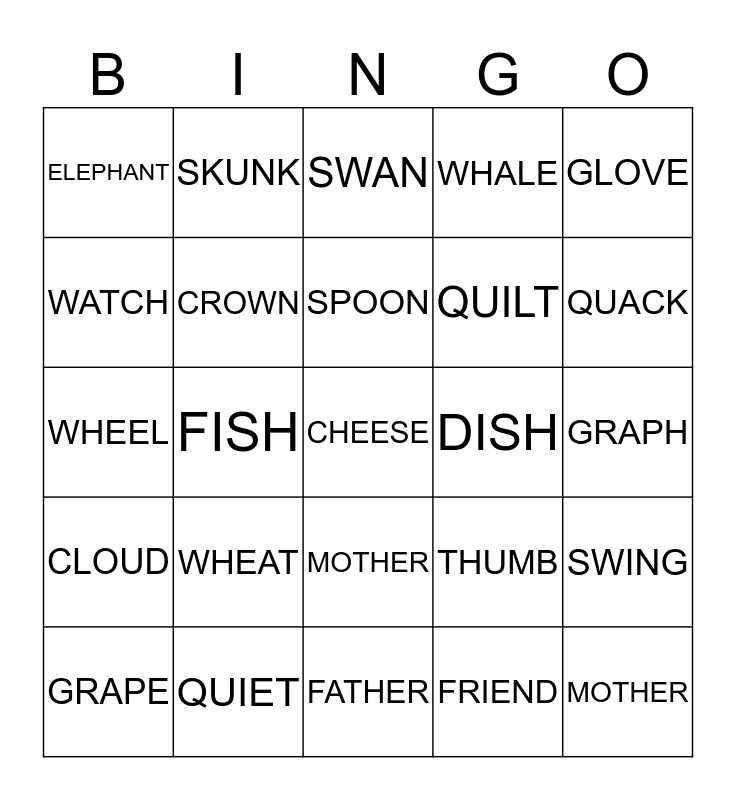 | B | I | N | G | O |
|---|---|---|---|---|
| ELEPHANT | SKUNK | SWAN | WHALE | GLOVE |
| WATCH | CROWN | SPOON | QUILT | QUACK |
| WHEEL | FISH | CHEESE | DISH | GRAPH |
| CLOUD | WHEAT | MOTHER | THUMB | SWING |
| GRAPE | QUIET | FATHER | FRIEND | MOTHER |